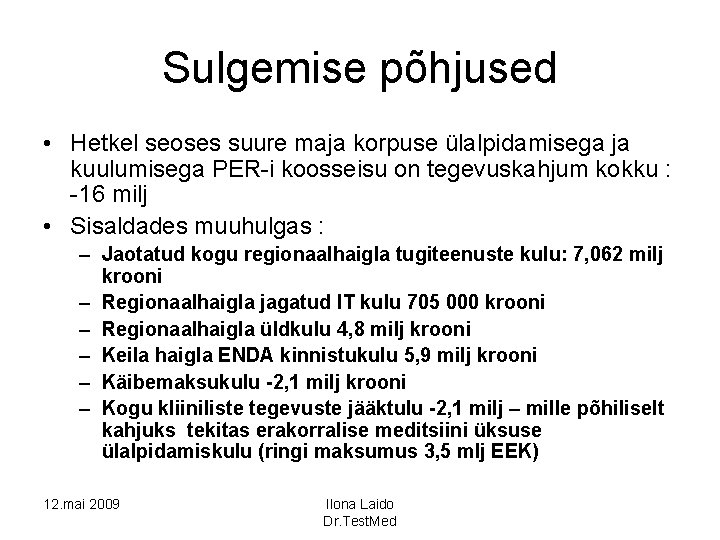 Sulgemise põhjused

• Hetkel seoses suure maja korpuse ülalpidamisega ja kuulumisega PER-i koosseisu on tegevuskahjum kokku : -16 milj

• Sisaldades muuhulgas :
– Jaotatud kogu regionaalhaigla tugiteenuste kulu: 7,062 milj krooni
– Regionaalhaigla jagatud IT kulu 705 000 krooni
– Regionaalhaigla üldkulu 4,8 milj krooni
– Keila haigla ENDA kinnistukulu 5,9 milj krooni
– Käibemaksukulu -2,1 milj krooni
– Kogu kliiniliste tegevuste jääktulu -2,1 milj – mille põhiliselt kahjuks tekitas erakorralise meditsiini üksuse ülalpidamiskulu (ringi maksumus 3,5 mlj EEK)

12.mai 2009

Ilona Laido
Dr.TestMed